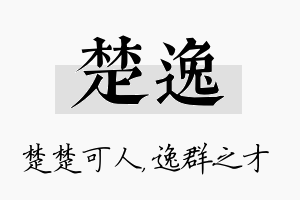 楚逸

楚楚可人,逸群之才